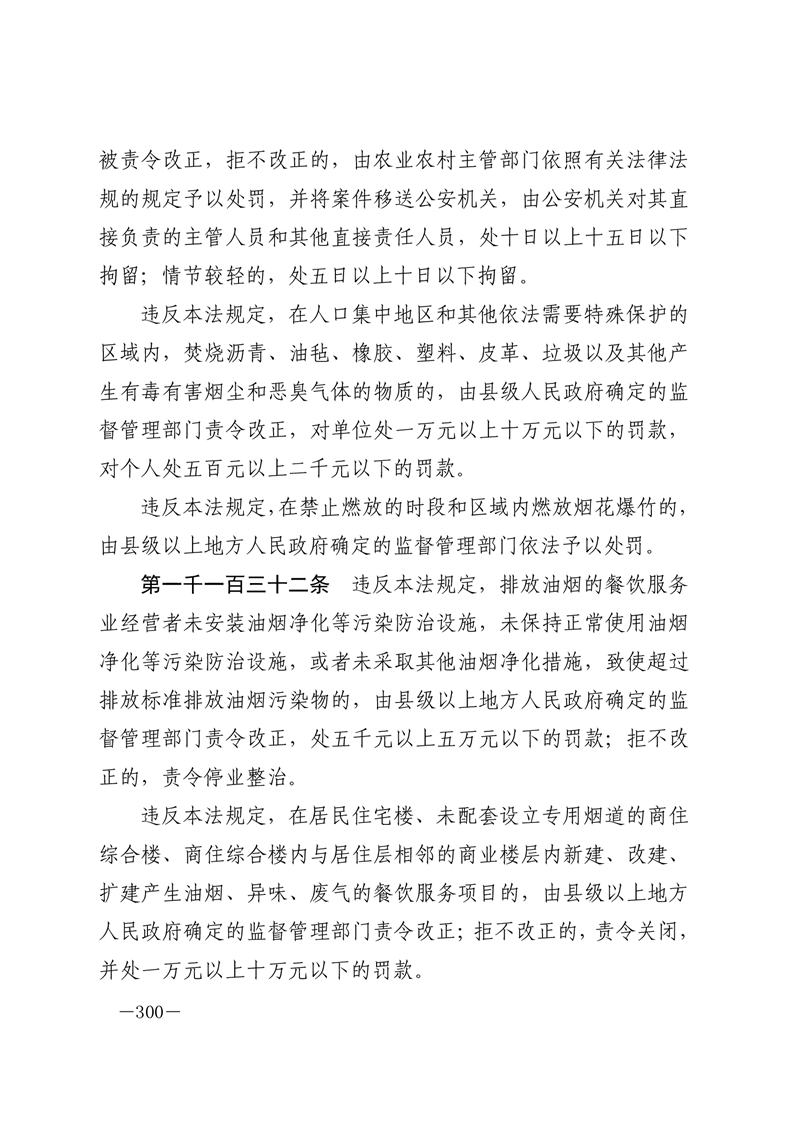 被责令改正，拒不改正的，由农业农村主管部门依照有关法律法规的规定予以处罚，并将案件移送公安机关，由公安机关对其直接负责的主管人员和其他直接责任人员，处十日以上十五日以下拘留；情节较轻的，处五日以上十日以下拘留。

违反本法规定，在人口集中地区和其他依法需要特殊保护的区域内，焚烧沥青、油毡、橡胶、塑料、皮革、垃圾以及其他产生有毒有害烟尘和恶臭气体的物质的，由县级人民政府确定的监督管理部门责令改正，对单位处一万元以上十万元以下的罚款，对个人处五百元以上二千元以下的罚款。

违反本法规定，在禁止燃放的时段和区域内燃放烟花爆竹的，由县级以上地方人民政府确定的监督管理部门依法予以处罚。

第一千一百三十二条　违反本法规定，排放油烟的餐饮服务业经营者未安装油烟净化等污染防治设施，未保持正常使用油烟净化等污染防治设施，或者未采取其他油烟净化措施，致使超过排放标准排放油烟污染物的，由县级以上地方人民政府确定的监督管理部门责令改正，处五千元以上五万元以下的罚款；拒不改正的，责令停业整治。

违反本法规定，在居民住宅楼、未配套设立专用烟道的商住综合楼、商住综合楼内与居住层相邻的商业楼层内新建、改建、扩建产生油烟、异味、废气的餐饮服务项目的，由县级以上地方人民政府确定的监督管理部门责令改正；拒不改正的，责令关闭，并处一万元以上十万元以下的罚款。

—300—